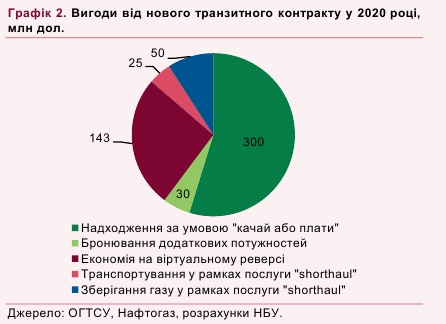 Графік 2. Вигоди від нового транзитного контракту у 2020 році, млн дол.

50
25
143
300
30

Надходження за умовою "качай або плати"
Бронювання додаткових потужностей
Економія на віртуальному реверсі
Транспортування у рамках послуги "shorthaul"
Зберігання газу у рамках послуги "shorthaul"

Джерело: ОГТСУ, Нафтогаз, розрахунки НБУ.